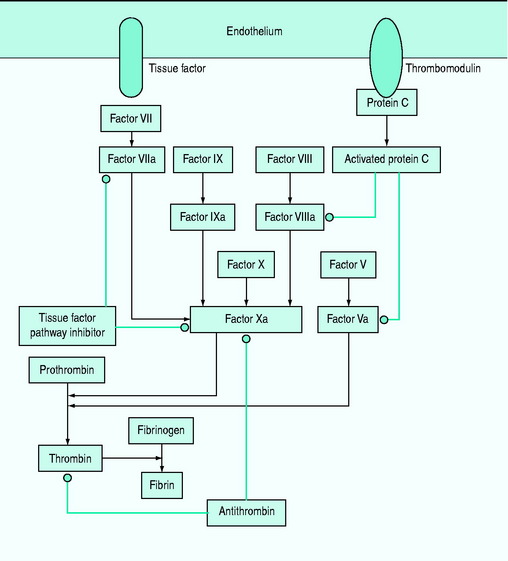 Endothelium

Tissue factor

Thrombomodulin

Protein C

Factor VII

Factor VIIa

Factor IX

Factor VIII

Activated protein C

Factor IXa

Factor VIIIa

Factor X

Factor V

Tissue factor pathway inhibitor

Factor Xa

Factor Va

Prothrombin

Fibrinogen

Thrombin

Fibrin

Antithrombin